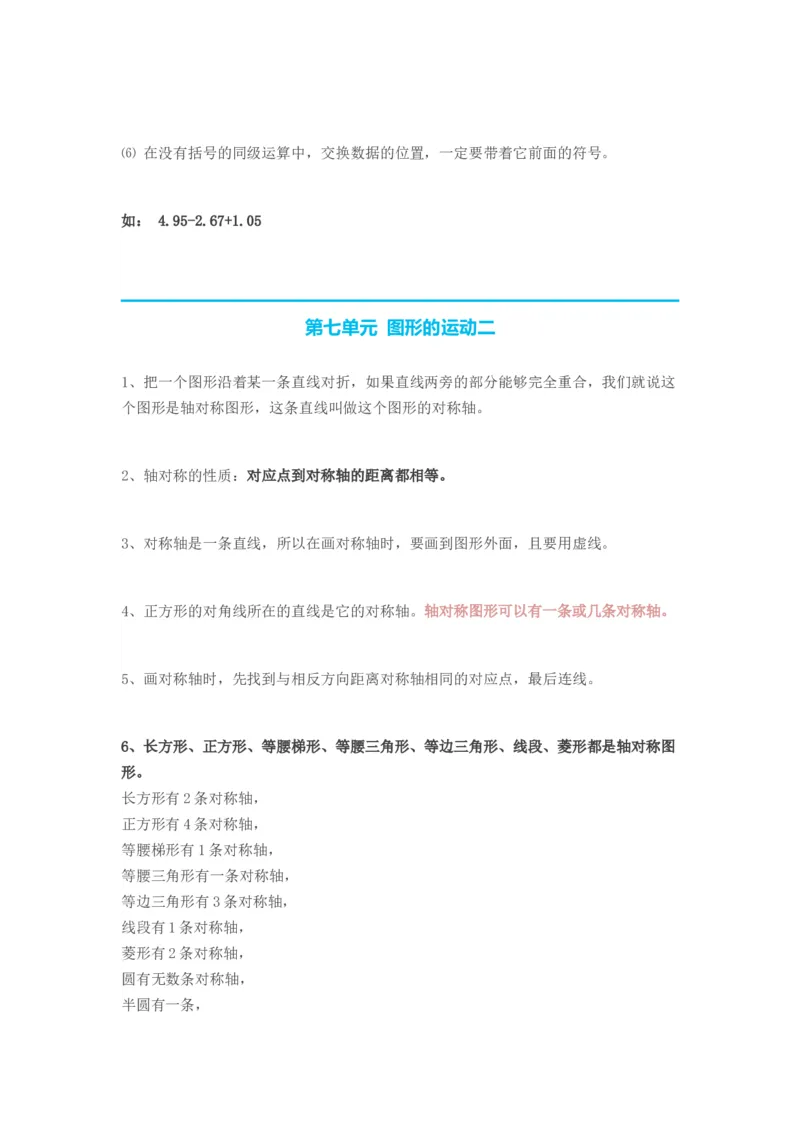 ⑹ 在没有括号的同级运算中，交换数据的位置，一定要带着它前面的符号。

如： 4.95-2.67+1.05

第七单元 图形的运动二

1、把一个图形沿着某一条直线对折，如果直线两旁的部分能够完全重合，我们就说这个图形是轴对称图形，这条直线叫做这个图形的对称轴。

2、轴对称的性质：对应点到对称轴的距离都相等。

3、对称轴是一条直线，所以在画对称轴时，要画到图形外面，且要用虚线。

4、正方形的对角线所在的直线是它的对称轴。轴对称图形可以有一条或几条对称轴。

5、画对称轴时，先找到与相反方向距离对称轴相同的对应点，最后连线。

6、长方形、正方形、等腰梯形、等腰三角形、等边三角形、线段、菱形都是轴对称图形。
长方形有 2 条对称轴，
正方形有 4 条对称轴，
等腰梯形有 1 条对称轴，
等腰三角形有一条对称轴，
等边三角形有 3 条对称轴，
线段有 1 条对称轴，
菱形有 2 条对称轴，
圆有无数条对称轴，
半圆有一条，